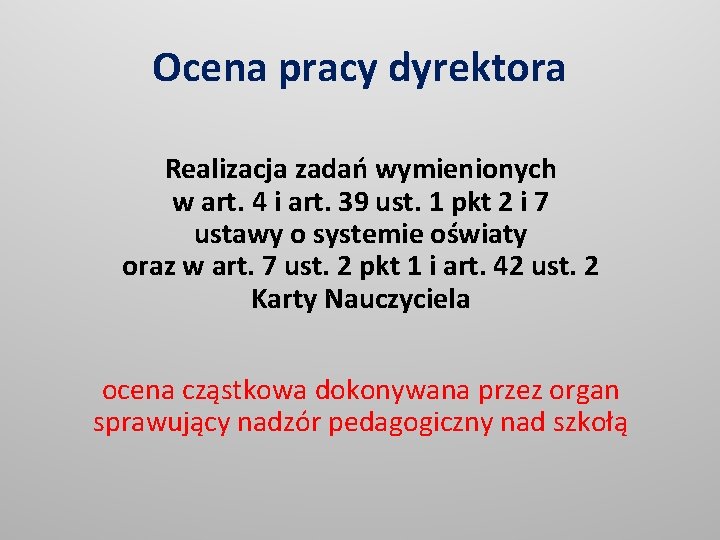 Ocena pracy dyrektora

Realizacja zadań wymienionych w art. 4 i art. 39 ust. 1 pkt 2 i 7 ustawy o systemie oświaty oraz w art. 7 ust. 2 pkt 1 i art. 42 ust. 2 Karty Nauczyciela

ocena cząstkowa dokonywana przez organ sprawujący nadzór pedagogiczny nad szkołą